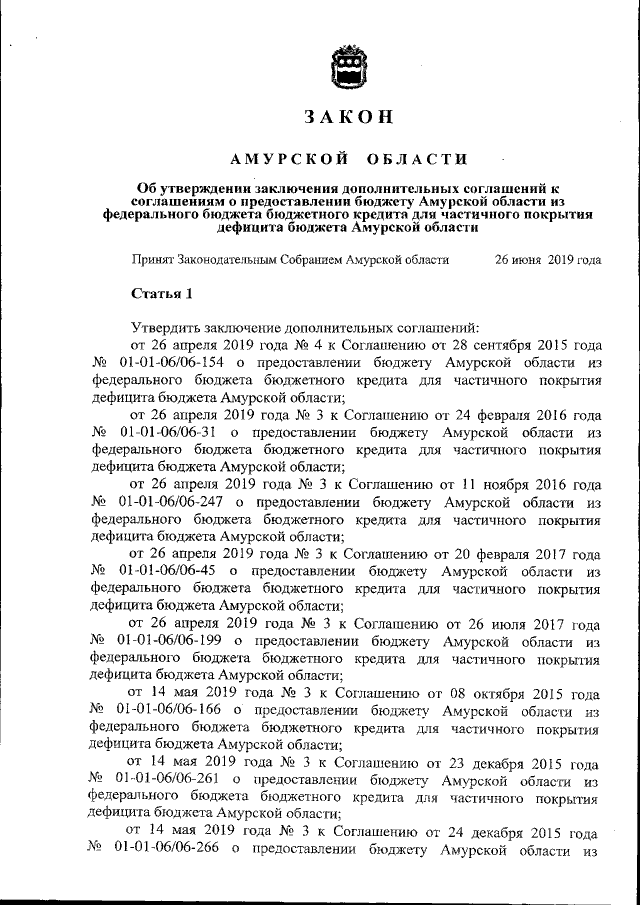 ЗАКОН

АМУРСКОЙ ОБЛАСТИ

Об утверждении заключения дополнительных соглашений к соглашениям о предоставлении бюджету Амурской области из федерального бюджета бюджетного кредита для частичного покрытия дефицита бюджета Амурской области

Принят Законодательным Собранием Амурской области 26 июня 2019 года

Статья 1

Утвердить заключение дополнительных соглашений:
от 26 апреля 2019 года № 4 к Соглашению от 28 сентября 2015 года № 01-01-06/06-154 о предоставлении бюджету Амурской области из федерального бюджета бюджетного кредита для частичного покрытия дефицита бюджета Амурской области;
от 26 апреля 2019 года № 3 к Соглашению от 24 февраля 2016 года № 01-01-06/06-31 о предоставлении бюджету Амурской области из федерального бюджета бюджетного кредита для частичного покрытия дефицита бюджета Амурской области;
от 26 апреля 2019 года № 3 к Соглашению от 11 ноября 2016 года № 01-01-06/06-247 о предоставлении бюджету Амурской области из федерального бюджета бюджетного кредита для частичного покрытия дефицита бюджета Амурской области;
от 26 апреля 2019 года № 3 к Соглашению от 20 февраля 2017 года № 01-01-06/06-45 о предоставлении бюджету Амурской области из федерального бюджета бюджетного кредита для частичного покрытия дефицита бюджета Амурской области;
от 26 апреля 2019 года № 3 к Соглашению от 26 июля 2017 года № 01-01-06/06-199 о предоставлении бюджету Амурской области из федерального бюджета бюджетного кредита для частичного покрытия дефицита бюджета Амурской области;
от 14 мая 2019 года № 3 к Соглашению от 08 октября 2015 года № 01-01-06/06-166 о предоставлении бюджету Амурской области из федерального бюджета бюджетного кредита для частичного покрытия дефицита бюджета Амурской области;
от 14 мая 2019 года № 3 к Соглашению от 23 декабря 2015 года № 01-01-06/06-261 о предоставлении бюджету Амурской области из федерального бюджета бюджетного кредита для частичного покрытия дефицита бюджета Амурской области;
от 14 мая 2019 года № 3 к Соглашению от 24 декабря 2015 года № 01-01-06/06-266 о предоставлении бюджету Амурской области из